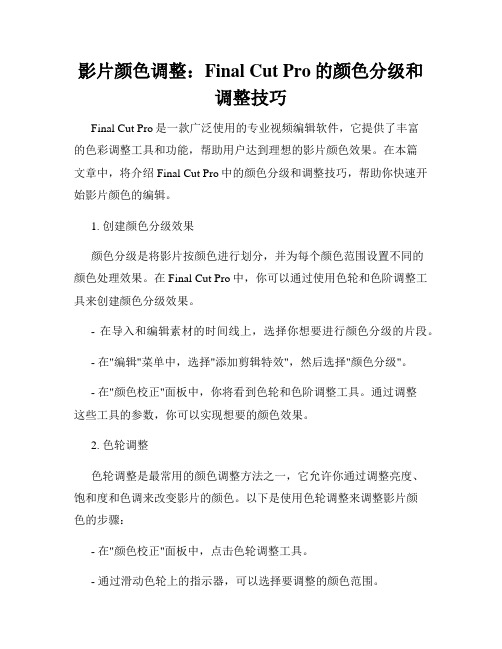 影片颜色调整：Final Cut Pro 的颜色分级和调整技巧

Final Cut Pro 是一款广泛使用的专业视频编辑软件，它提供了丰富的色彩调整工具和功能，帮助用户达到理想的影片颜色效果。在本篇文章中，将介绍 Final Cut Pro 中的颜色分级和调整技巧，帮助你快速开始影片颜色的编辑。

1. 创建颜色分级效果

颜色分级是将影片按颜色进行划分，并为每个颜色范围设置不同的颜色处理效果。在 Final Cut Pro 中，你可以通过使用色轮和色阶调整工具来创建颜色分级效果。

- 在导入和编辑素材的时间线上，选择你想要进行颜色分级的片段。

- 在"编辑"菜单中，选择"添加剪辑特效"，然后选择"颜色分级"。

- 在"颜色校正"面板中，你将看到色轮和色阶调整工具。通过调整这些工具的参数，你可以实现想要的颜色效果。

2. 色轮调整

色轮调整是最常用的颜色调整方法之一，它允许你通过调整亮度、饱和度和色调来改变影片的颜色。以下是使用色轮调整来调整影片颜色的步骤：

- 在"颜色校正"面板中，点击色轮调整工具。

- 通过滑动色轮上的指示器，可以选择要调整的颜色范围。